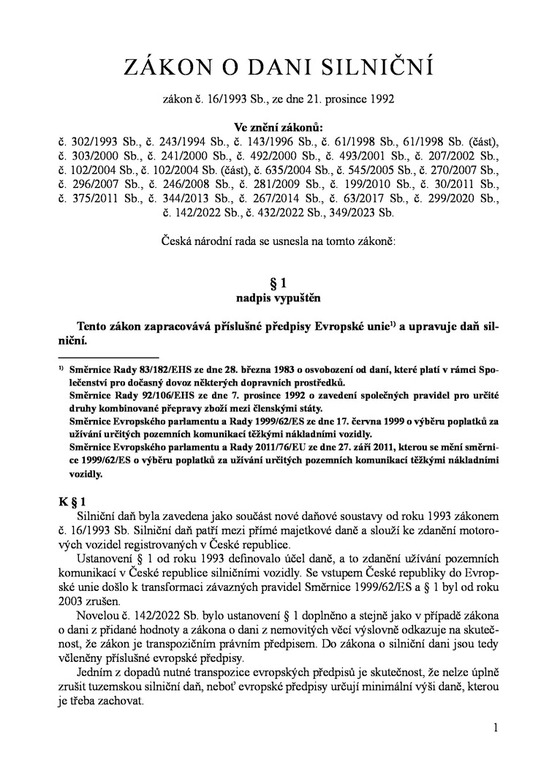 ZÁKON O DANI SILNIČNÍ

zákon č. 16/1993 Sb., ze dne 21. prosince 1992

Ve znění zákonů:
č. 302/1993 Sb., č. 243/1994 Sb., č. 143/1996 Sb., č. 61/1998 Sb., 61/1998 Sb. (část), č. 303/2000 Sb., č. 241/2000 Sb., č. 492/2000 Sb., č. 493/2001 Sb., č. 207/2002 Sb., č. 102/2004 Sb., č. 102/2004 Sb. (část), č. 635/2004 Sb., č. 545/2005 Sb., č. 270/2007 Sb., č. 296/2007 Sb., č. 246/2008 Sb., č. 281/2009 Sb., č. 199/2010 Sb., č. 30/2011 Sb., č. 375/2011 Sb., č. 344/2013 Sb., č. 267/2014 Sb., č. 63/2017 Sb., č. 299/2020 Sb., č. 142/2022 Sb., č. 432/2022 Sb., 349/2023 Sb.

Česká národní rada se usnesla na tomto zákoně:

§ 1
nadpis vypuštěn

Tento zákon zapracovává příslušné předpisy Evropské unie$^{1)}$ a upravuje daň silniční.

$^{1)}$ Směrnice Rady 83/182/EHS ze dne 28. března 1983 o osvobození od daní, které platí v rámci Společenství pro dočasný dovoz některých dopravních prostředků.
Směrnice Rady 92/106/EHS ze dne 7. prosince 1992 o zavedení společných pravidel pro určité druhy kombinované přepravy zboží mezi členskými státy.
Směrnice Evropského parlamentu a Rady 1999/62/ES ze dne 17. června 1999 o výběru poplatků za užívání určitých pozemních komunikací těžkými nákladními vozidly.
Směrnice Evropského parlamentu a Rady 2011/76/EU ze dne 27. září 2011, kterou se mění směrnice 1999/62/ES o výběru poplatků za užívání určitých pozemních komunikací těžkými nákladními vozidly.

K § 1
Silniční daň byla zavedena jako součást nové daňové soustavy od roku 1993 zákonem č. 16/1993 Sb. Silniční daň patří mezi přímé majetkové daně a slouží ke zdanění motorových vozidel registrovaných v České republice.
Ustanovení § 1 od roku 1993 definovalo účel daně, a to zdanění užívání pozemních komunikací v České republice silničními vozidly. Se vstupem České republiky do Evropské unie došlo k transformaci závazných pravidel Směrnice 1999/62/ES a § 1 byl od roku 2003 zrušen.
Novelou č. 142/2022 Sb. bylo ustanovení § 1 doplněno a stejně jako v případě zákona o dani z přidané hodnoty a zákona o dani z nemovitých věcí výslovně odkazuje na skutečnost, že zákon je transpozičním právním předpisem. Do zákona o silniční dani jsou tedy včleněny příslušné evropské předpisy.
Jedním z dopadů nutné transpozice evropských předpisů je skutečnost, že nelze úplně zrušit tuzemskou silniční daň, neboť evropské předpisy určují minimální výši daně, kterou je třeba zachovat.

1